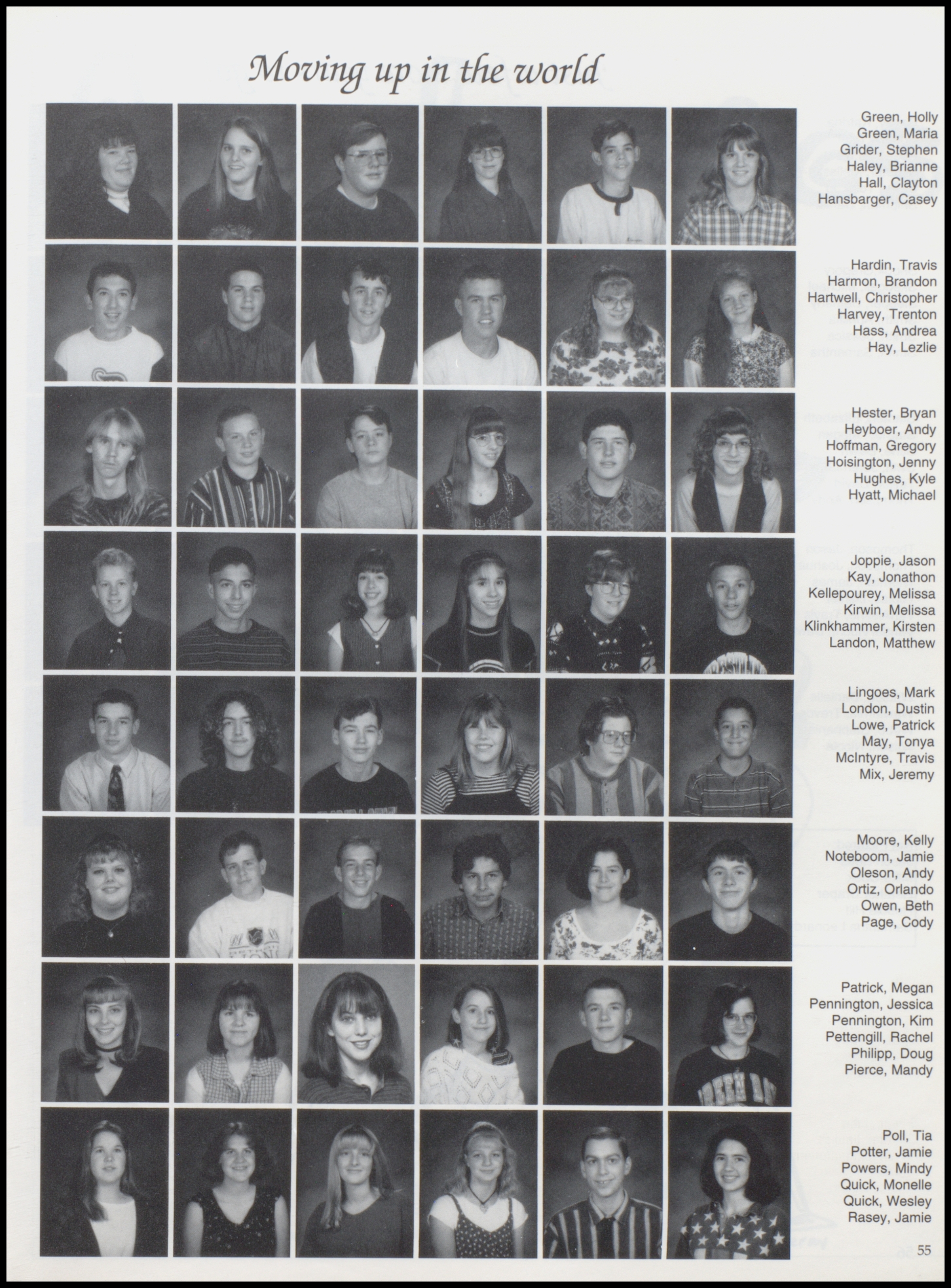 Moving up in the world

Green, Holly
Green, Maria
Grider, Stephen
Haley, Brianne
Hall, Clayton
Hansbarger, Casey

Hardin, Travis
Harmon, Brandon
Hartwell, Christopher
Harvey, Trenton
Hass, Andrea
Hay, Lezlie

Hester, Bryan
Heyboer, Andy
Hoffman, Gregory
Hoisington, Jenny
Hughes, Kyle
Hyatt, Michael

Joppie, Jason
Kay, Jonathon
Kellepourey, Melissa
Kirwin, Melissa
Klinkhammer, Kirsten
Landon, Matthew

Lingoes, Mark
London, Dustin
Lowe, Patrick
May, Tonya
McIntyre, Travis
Mix, Jeremy

Moore, Kelly
Noteboom, Jamie
Oleson, Andy
Ortiz, Orlando
Owen, Beth
Page, Cody

Patrick, Megan
Pennington, Jessica
Pennington, Kim
Pettengill, Rachel
Philipp, Doug
Pierce, Mandy

Poll, Tia
Potter, Jamie
Powers, Mindy
Quick, Monelle
Quick, Wesley
Rasey, Jamie

55